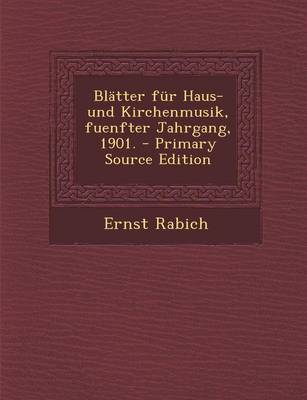 Blätter für Haus- und Kirchenmusik, fuenfter Jahrgang, 1901. - Primary Source Edition

Ernst Rabich